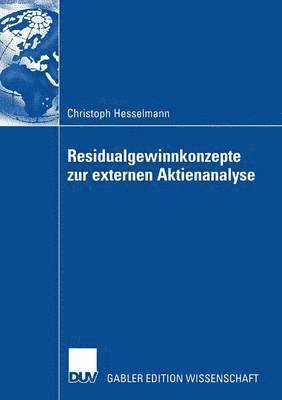 Christoph Hesselmann

Residualgewinnkonzepte zur externen Aktienanalyse

DUV GABLER EDITION WISSENSCHAFT